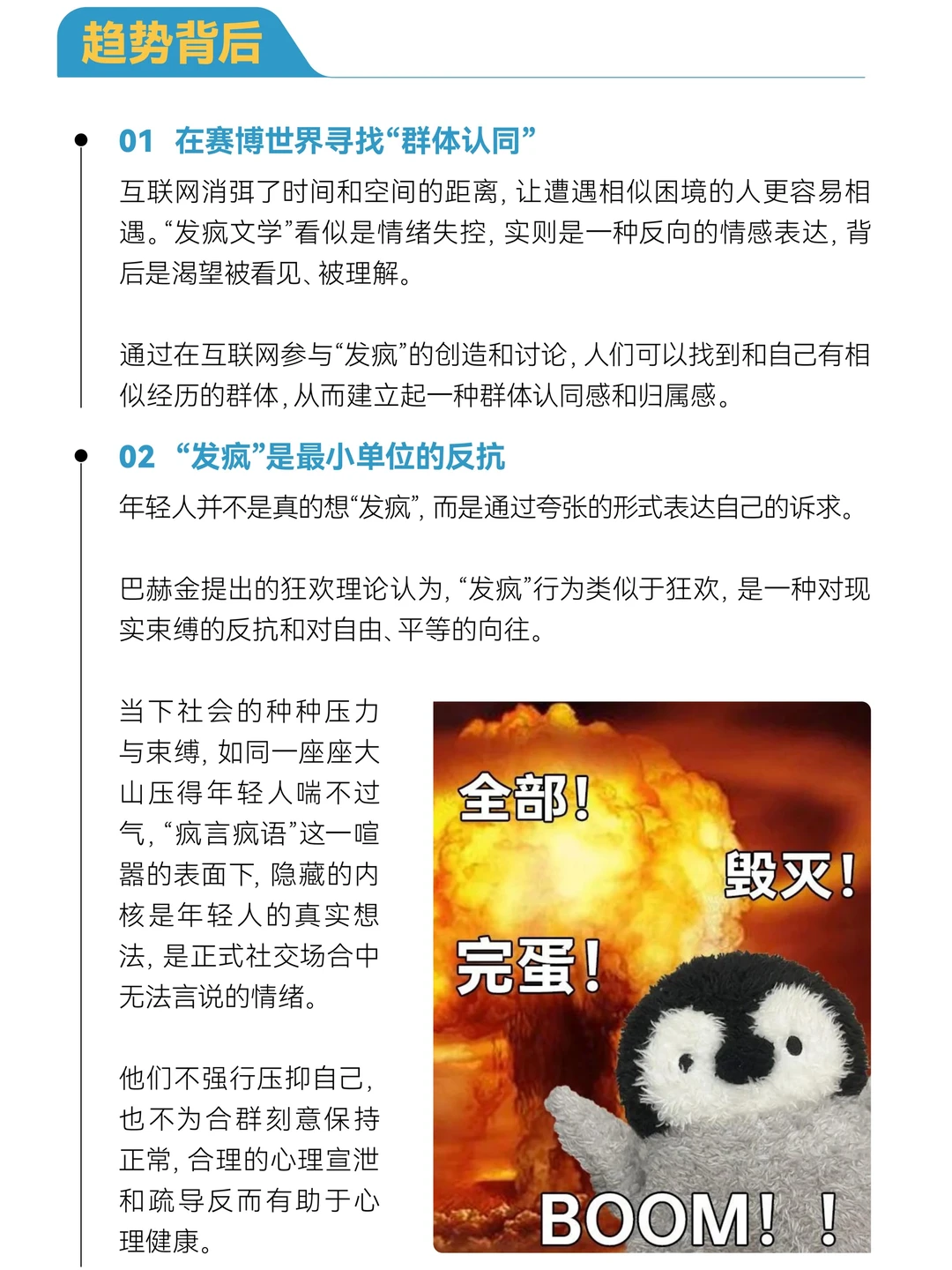 趋势背后

01 在赛博世界寻找“群体认同”

互联网消弭了时间和空间的距离，让遭遇相似困境的人更容易相遇。“发疯文学”看似是情绪失控，实则是一种反向的情感表达，背后是渴望被看见、被理解。

通过在互联网参与“发疯”的创造和讨论，人们可以找到和自己有相似经历的群体，从而建立起一种群体认同感和归属感。

02 “发疯”是最小单位的反抗

年轻人并不是真的想“发疯”，而是通过夸张的形式表达自己的诉求。

巴赫金提出的狂欢理论认为，“发疯”行为类似于狂欢，是一种对现实束缚的反抗和对自由、平等的向往。

当下社会的种种压力与束缚，如同一座座大山压得年轻人喘不过气，“疯言疯语”这一喧嚣的表面下，隐藏的内核是年轻人的真实想法，是正式社交场合中无法言说的情绪。

他们不强行压抑自己，也不为合群刻意保持正常，合理的心理宣泄和疏导反而有助于心理健康。

全部！
毁灭！
完蛋！
BOOM！！